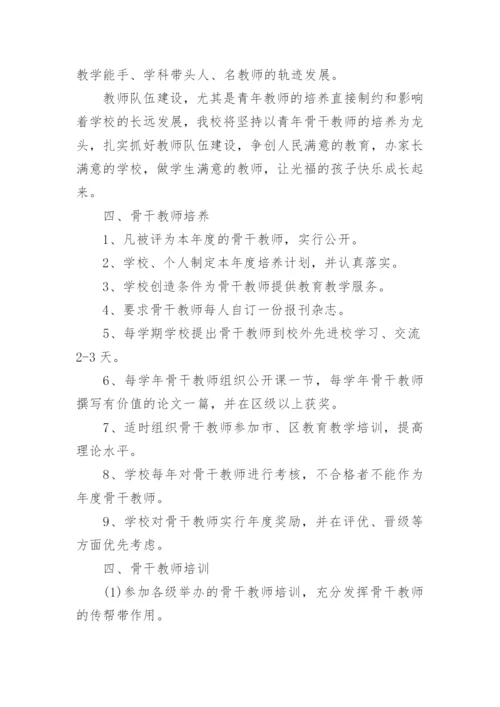 教学能手、学科带头人、名教师的轨迹发展。

教师队伍建设，尤其是青年教师的培养直接制约和影响着学校的长远发展，我校将坚持以青年骨干教师的培养为龙头，扎实抓好教师队伍建设，争创人民满意的教育，办家长满意的学校，做学生满意的教师，让光福的孩子快乐成长起来。

四、骨干教师培养

1、凡被评为本年度的骨干教师，实行公开。

2、学校、个人制定本年度培养计划，并认真落实。

3、学校创造条件为骨干教师提供教育教学服务。

4、要求骨干教师每人自订一份报刊杂志。

5、每学期学校提出骨干教师到校外先进校学习、交流2-3天。

6、每学年骨干教师组织公开课一节，每学年骨干教师撰写有价值的论文一篇，并在区级以上获奖。

7、适时组织骨干教师参加市、区教育教学培训，提高理论水平。

8、学校每年对骨干教师进行考核，不合格者不能作为年度骨干教师。

9、学校对骨干教师实行年度奖励，并在评优、晋级等方面优先考虑。

四、骨干教师培训

(1)参加各级举办的骨干教师培训，充分发挥骨干教师的传帮带作用。